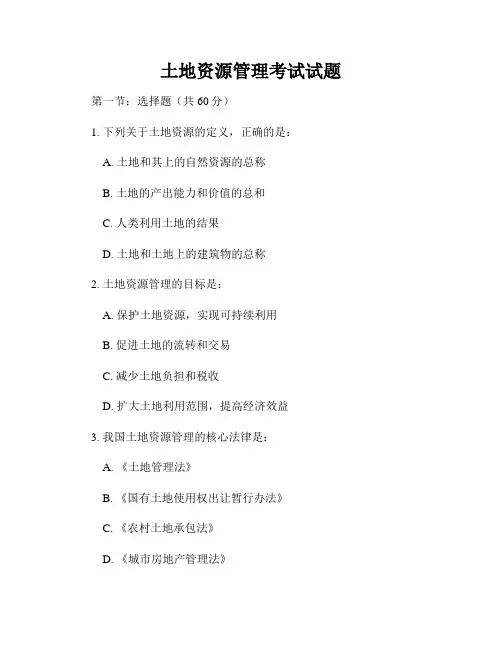 土地资源管理考试试题

第一节：选择题（共 60 分）

1. 下列关于土地资源的定义，正确的是：

A. 土地和其上的自然资源的总称

B. 土地的产出能力和价值的总和

C. 人类利用土地的结果

D. 土地和土地上的建筑物的总称

2. 土地资源管理的目标是：

A. 保护土地资源，实现可持续利用

B. 促进土地的流转和交易

C. 减少土地负担和税收

D. 扩大土地利用范围，提高经济效益

3. 我国土地资源管理的核心法律是：

A. 《土地管理法》

B. 《国有土地使用权出让暂行办法》

C. 《农村土地承包法》

D. 《城市房地产管理法》